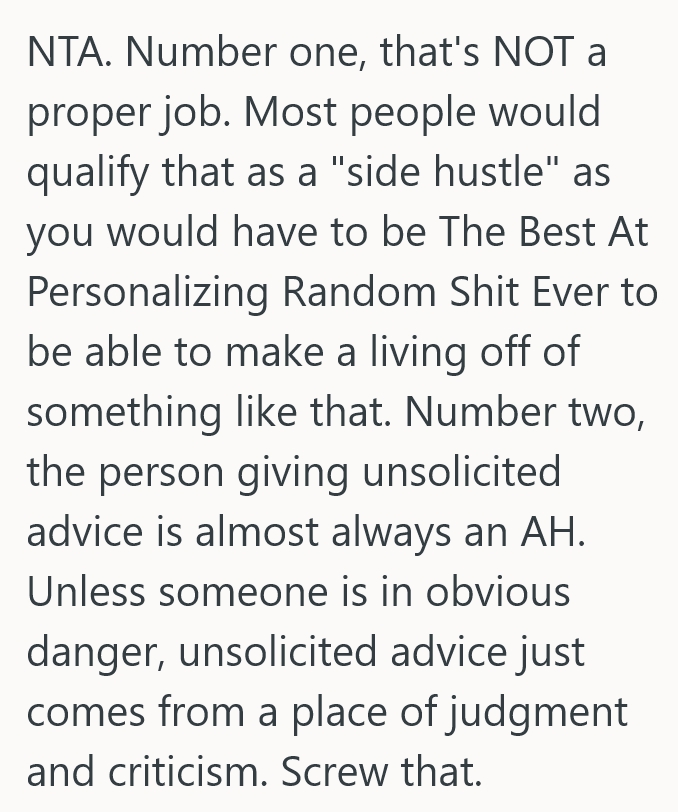 NTA. Number one, that's NOT a proper job. Most people would qualify that as a "side hustle" as you would have to be The Best At Personalizing Random Shit Ever to be able to make a living off of something like that. Number two, the person giving unsolicited advice is almost always an AH. Unless someone is in obvious danger, unsolicited advice just comes from a place of judgment and criticism. Screw that.